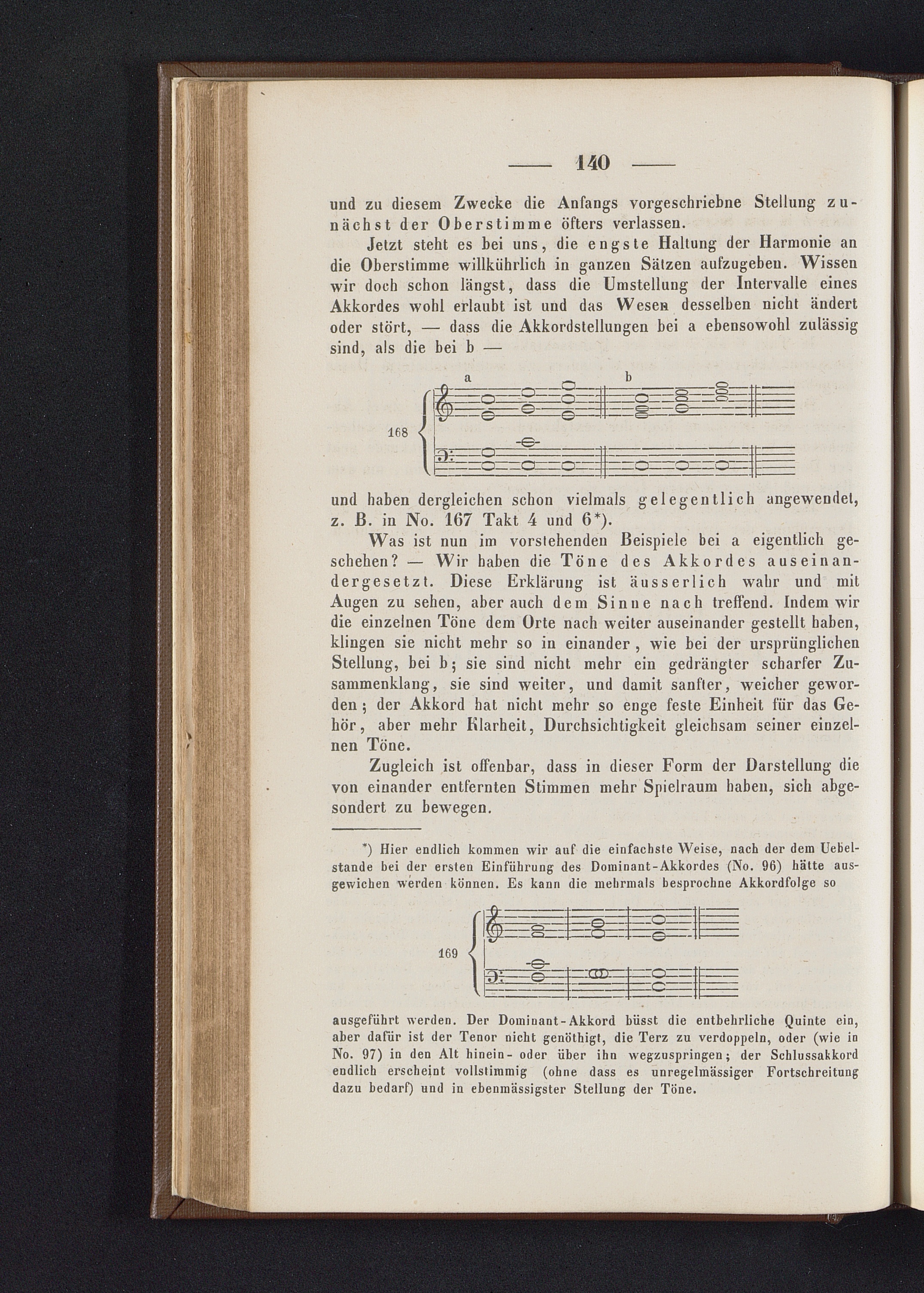 — 140 —

und zu diesem Zwecke die Anfangs vorgeschriebne Stellung zunächst der Oberstimme öfters verlassen.

Jetzt steht es bei uns, die engste Haltung der Harmonie an die Oberstimme willkührlich in ganzen Sätzen aufzugeben. Wissen wir doch schon längst, dass die Umstellung der Intervalle eines Akkordes wohl erlaubt ist und das Wesen desselben nicht ändert oder stört, — dass die Akkordstellungen bei a ebensowohl zulässig sind, als die bei b —

a b

168

und haben dergleichen schon vielmals gelegentlich angewendet, z. B. in No. 167 Takt 4 und 6*).

Was ist nun im vorstehenden Beispiele bei a eigentlich geschehen? — Wir haben die Töne des Akkordes auseinandergesetzt. Diese Erklärung ist äusserlich wahr und mit Augen zu sehen, aber auch dem Sinne nach treffend. Indem wir die einzelnen Töne dem Orte nach weiter auseinander gestellt haben, klingen sie nicht mehr so in einander, wie bei der ursprünglichen Stellung, bei b; sie sind nicht mehr ein gedrängter scharfer Zusammenklang, sie sind weiter, und damit sanfter, weicher geworden; der Akkord hat nicht mehr so enge feste Einheit für das Gehör, aber mehr Klarheit, Durchsichtigkeit gleichsam seiner einzelnen Töne.

Zugleich ist offenbar, dass in dieser Form der Darstellung die von einander entfernten Stimmen mehr Spielraum haben, sich abgesondert zu bewegen.

*) Hier endlich kommen wir auf die einfachste Weise, nach der dem Uebelstande bei der ersten Einführung des Dominant-Akkordes (No. 96) hätte ausgewichen werden können. Es kann die mehrmals besprochne Akkordfolge so

169

ausgeführt werden. Der Dominant-Akkord büsst die entbehrliche Quinte ein, aber dafür ist der Tenor nicht genöthigt, die Terz zu verdoppeln, oder (wie in No. 97) in den Alt hinein- oder über ihn wegzuspringen; der Schlussakkord endlich erscheint vollstimmig (ohne dass es unregelmässiger Fortschreitung dazu bedarf) und in ebenmässigster Stellung der Töne.